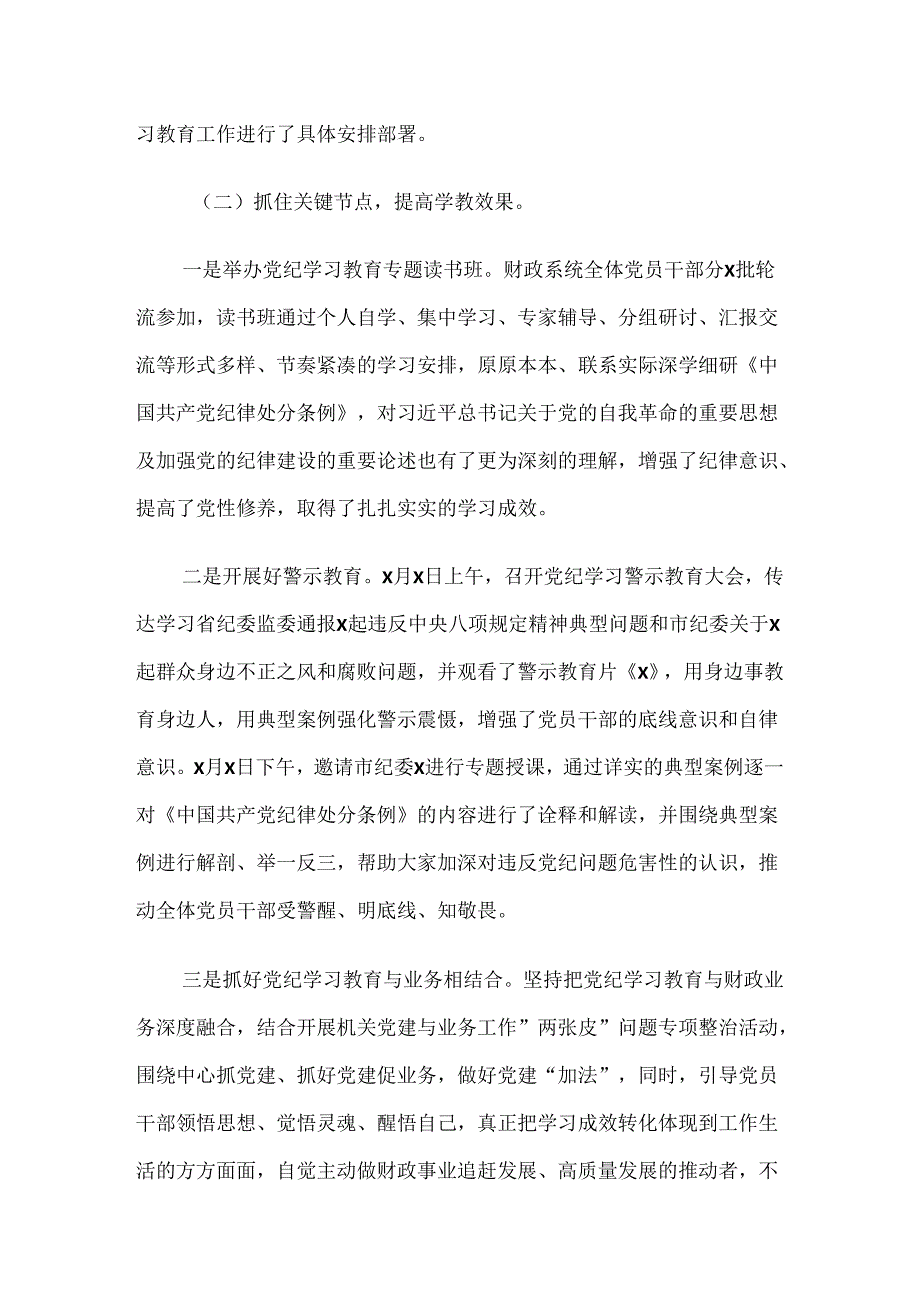 习教育工作进行了具体安排部署。

（二）抓住关键节点，提高学教效果。

一是举办党纪学习教育专题读书班。财政系统全体党员干部分x批轮流参加，读书班通过个人自学、集中学习、专家辅导、分组研讨、汇报交流等形式多样、节奏紧凑的学习安排，原原本本、联系实际深学细研《中国共产党纪律处分条例》，对习近平总书记关于党的自我革命的重要思想及加强党的纪律建设的重要论述也有了更为深刻的理解，增强了纪律意识、提高了党性修养，取得了扎扎实实的学习成效。

二是开展好警示教育。x月x日上午，召开党纪学习警示教育大会，传达学习省纪委监委通报x起违反中央八项规定精神典型问题和市纪委关于x起群众身边不正之风和腐败问题，并观看了警示教育片《x》，用身边事教育身边人，用典型案例强化警示震慑，增强了党员干部的底线意识和自律意识。x月x日下午，邀请市纪委x进行专题授课，通过详实的典型案例逐一对《中国共产党纪律处分条例》的内容进行了诠释和解读，并围绕典型案例进行解剖、举一反三，帮助大家加深对违反党纪问题危害性的认识，推动全体党员干部受警醒、明底线、知敬畏。

三是抓好党纪学习教育与业务相结合。坚持把党纪学习教育与财政业务深度融合，结合开展机关党建与业务工作”两张皮”问题专项整治活动，围绕中心抓党建、抓好党建促业务，做好党建“加法”，同时，引导党员干部领悟思想、觉悟灵魂、醒悟自己，真正把学习成效转化体现到工作生活的方方面面，自觉主动做财政事业追赶发展、高质量发展的推动者，不